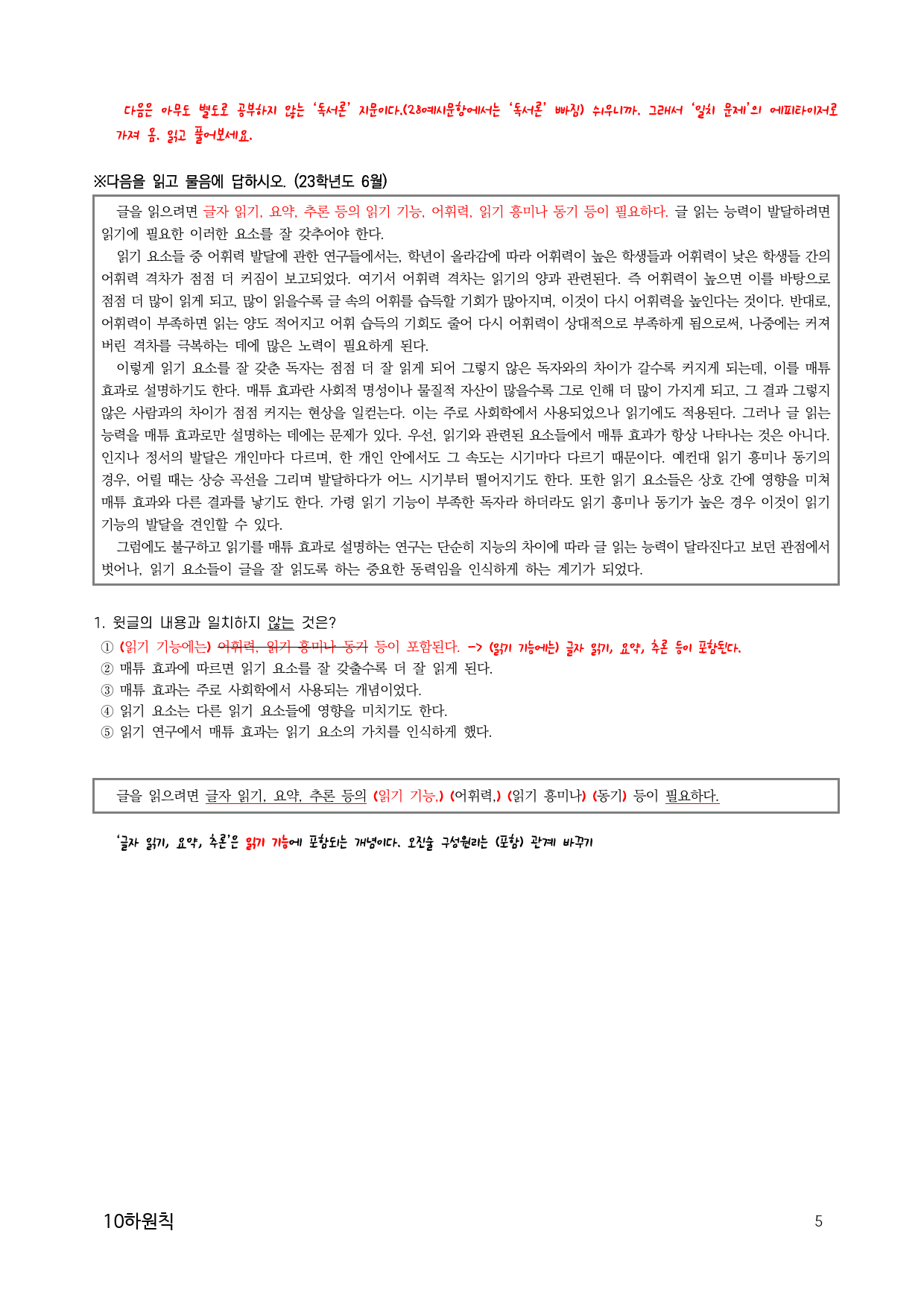 다음은 아무도 별도로 공부하지 않는 '독서론' 지문이다.(28예시문항에서는 '독서론' 빠짐) 쉬우니까. 그래서 '일치 문제'의 에피타이저로 가져 옴. 읽고 풀어보세요.

※다음을 읽고 물음에 답하시오. (23학년도 6월)

글을 읽으려면 글자 읽기, 요약, 추론 등의 읽기 기능, 어휘력, 읽기 흥미나 동기 등이 필요하다. 글 읽는 능력이 발달하려면 읽기에 필요한 이러한 요소를 잘 갖추어야 한다.

읽기 요소들 중 어휘력 발달에 관한 연구들에서는, 학년이 올라감에 따라 어휘력이 높은 학생들과 어휘력이 낮은 학생들 간의 어휘력 격차가 점점 더 커짐이 보고되었다. 여기서 어휘력 격차는 읽기의 양과 관련된다. 즉 어휘력이 높으면 이를 바탕으로 점점 더 많이 읽게 되고, 많이 읽을수록 글 속의 어휘를 습득할 기회가 많아지며, 이것이 다시 어휘력을 높인다는 것이다. 반대로, 어휘력이 부족하면 읽는 양도 적어지고 어휘 습득의 기회도 줄어 다시 어휘력이 상대적으로 부족하게 됨으로써, 나중에는 커져 버린 격차를 극복하는 데에 많은 노력이 필요하게 된다.

이렇게 읽기 요소를 잘 갖춘 독자는 점점 더 잘 읽게 되어 그렇지 않은 독자와의 차이가 갈수록 커지게 되는데, 이를 매튜 효과로 설명하기도 한다. 매튜 효과란 사회적 명성이나 물질적 자산이 많을수록 그로 인해 더 많이 가지게 되고, 그 결과 그렇지 않은 사람과의 차이가 점점 커지는 현상을 일컫는다. 이는 주로 사회학에서 사용되었으나 읽기에도 적용된다. 그러나 글 읽는 능력을 매튜 효과로만 설명하는 데에는 문제가 있다. 우선, 읽기와 관련된 요소들에서 매튜 효과가 항상 나타나는 것은 아니다. 인지나 정서의 발달은 개인마다 다르며, 한 개인 안에서도 그 속도는 시기마다 다르기 때문이다. 예컨대 읽기 흥미나 동기의 경우, 어릴 때는 상승 곡선을 그리며 발달하다가 어느 시기부터 떨어지기도 한다. 또한 읽기 요소들은 상호 간에 영향을 미쳐 매튜 효과와 다른 결과를 낳기도 한다. 가령 읽기 기능이 부족한 독자라 하더라도 읽기 흥미나 동기가 높은 경우 이것이 읽기 기능의 발달을 견인할 수 있다.

그럼에도 불구하고 읽기를 매튜 효과로 설명하는 연구는 단순히 지능의 차이에 따라 글 읽는 능력이 달라진다고 보던 관점에서 벗어나, 읽기 요소들이 글을 잘 읽도록 하는 중요한 동력임을 인식하게 하는 계기가 되었다.

1. 윗글의 내용과 일치하지 않는 것은?
① (읽기 기능에는) 어휘력, 읽기 흥미나 동기 등이 포함된다. -> (읽기 기능에는) 글자 읽기, 요약, 추론 등이 포함된다.
② 매튜 효과에 따르면 읽기 요소를 잘 갖출수록 더 잘 읽게 된다.
③ 매튜 효과는 주로 사회학에서 사용되는 개념이었다.
④ 읽기 요소는 다른 읽기 요소들에 영향을 미치기도 한다.
⑤ 읽기 연구에서 매튜 효과는 읽기 요소의 가치를 인식하게 했다.

글을 읽으려면 글자 읽기, 요약, 추론 등의 (읽기 기능,) (어휘력,) (읽기 흥미나) (동기) 등이 필요하다.

'글자 읽기, 요약, 추론'은 읽기 기능에 포함되는 개념이다. 오진술 구성원리는 (포함) 관계 바꾸기

10하원칙

5